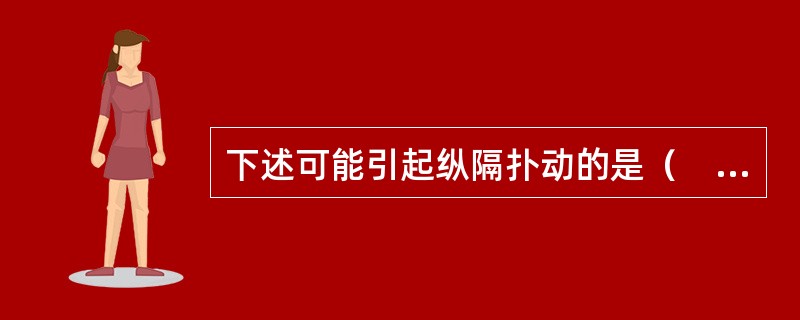 下述可能引起纵隔扑动的是（ ...